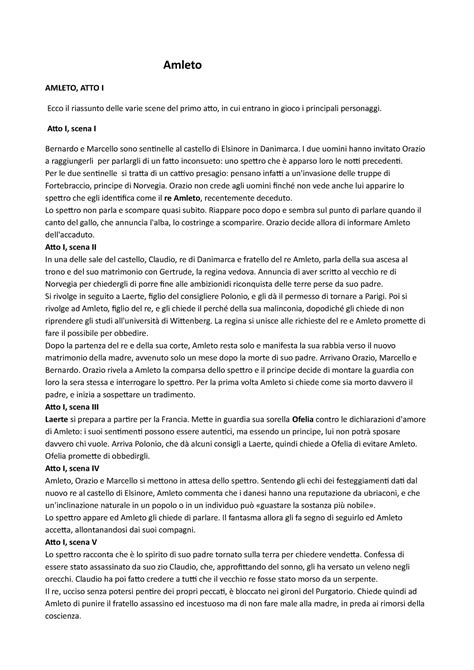 Amleto

AMLETO, ATTO I

Ecco il riassunto delle varie scene del primo atto, in cui entrano in gioco i principali personaggi.

Atto I, scena I

Bernardo e Marcello sono sentinelle al castello di Elsinore in Danimarca. I due uomini hanno invitato Orazio a raggiungerli per parlargli di un fatto inconsueto: uno spettro che è apparso loro le notti precedenti. Per le due sentinelle si tratta di un cattivo presagio: pensano infatti a un'invasione delle truppe di Fortebraccio, principe di Norvegia. Orazio non crede agli uomini finché non vede anche lui apparire lo spettro che egli identifica come il re Amleto, recentemente deceduto.
Lo spettro non parla e scompare quasi subito. Riappare poco dopo e sembra sul punto di parlare quando il canto del gallo, che annuncia l'alba, lo costringe a scomparire. Orazio decide allora di informare Amleto dell'accaduto.
Atto I, scena II
In una delle sale del castello, Claudio, re di Danimarca e fratello del re Amleto, parla della sua ascesa al trono e del suo matrimonio con Gertrude, la regina vedova. Annuncia di aver scritto al vecchio re di Norvegia per chiedergli di porre fine alle ambizionidi riconquista delle terre perse da suo padre.
Si rivolge in seguito a Laerte, figlio del consigliere Polonio, e gli dà il permesso di tornare a Parigi. Poi si rivolge ad Amleto, figlio del re, e gli chiede il perché della sua malinconia, dopodiché gli chiede di non riprendere gli studi all'università di Wittenberg. La regina si unisce alle richieste del re e Amleto promette di fare il possibile per obbedire.
Dopo la partenza del re e della sua corte, Amleto resta solo e manifesta la sua rabbia verso il nuovo matrimonio della madre, avvenuto solo un mese dopo la morte di suo padre. Arrivano Orazio, Marcello e Bernardo. Orazio rivela a Amleto la comparsa dello spettro e il principe decide di montare la guardia con loro la sera stessa e interrogare lo spettro. Per la prima volta Amleto si chiede come sia morto davvero il padre, e inizia a sospettare un tradimento.
Atto I, scena III
Laerte si prepara a partire per la Francia. Mette in guardia sua sorella Ofelia contro le dichiarazioni d'amore di Amleto: i suoi sentimenti possono essere autentici, ma essendo un principe, lui non potrà sposare davvero chi vuole. Arriva Polonio, che dà alcuni consigli a Laerte, quindi chiede a Ofelia di evitare Amleto. Ofelia promette di obbedirgli.
Atto I, scena IV
Amleto, Orazio e Marcello si mettono in attesa dello spettro. Sentendo gli echi dei festeggiamenti dati dal nuovo re al castello di Elsinore, Amleto commenta che i danesi hanno una reputazione da ubriaconi, e che un'inclinazione naturale in un popolo o in un individuo può «guastare la sostanza più nobile».
Lo spettro appare ed Amleto gli chiede di parlare. Il fantasma allora gli fa segno di seguirlo ed Amleto accetta, allontanandosi dai suoi compagni.
Atto I, scena V
Lo spettro racconta che è lo spirito di suo padre tornato sulla terra per chiedere vendetta. Confessa di essere stato assassinato da suo zio Claudio, che, approfittando del sonno, gli ha versato un veleno negli orecchi. Claudio ha poi fatto credere a tutti che il vecchio re fosse stato morso da un serpente.
Il re, ucciso senza potersi pentire dei propri peccati, è bloccato nei gironi del Purgatorio. Chiede quindi ad Amleto di punire il fratello assassino ed incestuoso ma di non fare male alla madre, in preda ai rimorsi della coscienza.